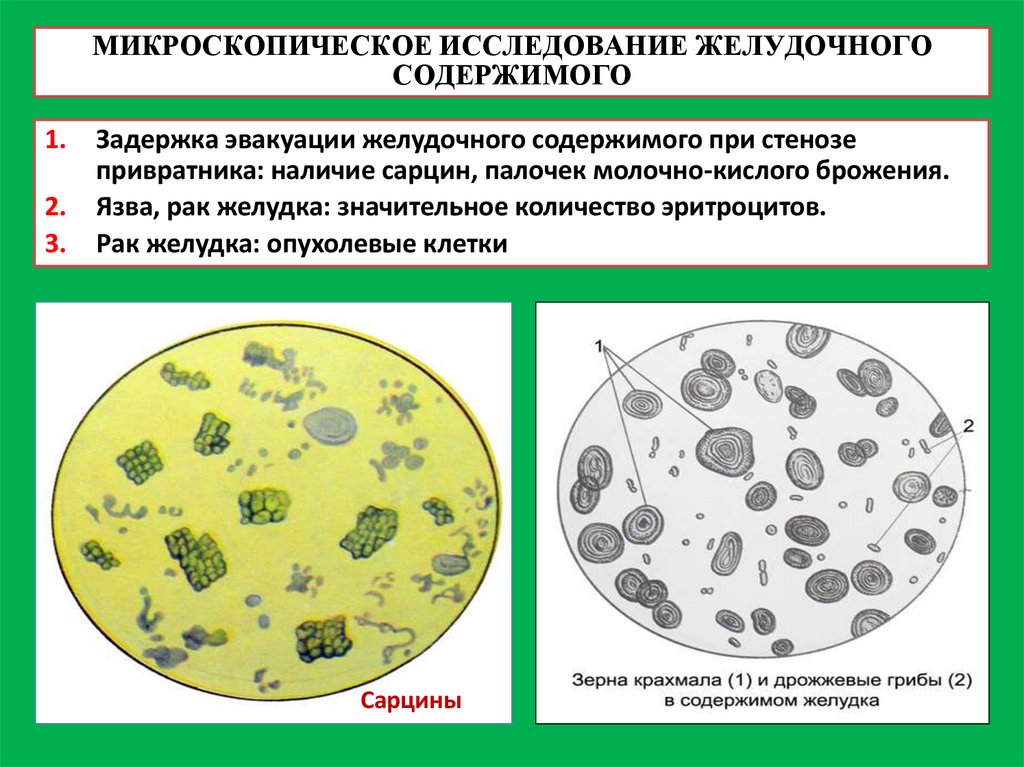 МИКРОСКОПИЧЕСКОЕ ИССЛЕДОВАНИЕ ЖЕЛУДОЧНОГО СОДЕРЖИМОГО

1. Задержка эвакуации желудочного содержимого при стенозе привратника: наличие сарцин, палочек молочно-кислого брожения.
2. Язва, рак желудка: значительное количество эритроцитов.
3. Рак желудка: опухолевые клетки

Сарцины

1

2

Зерна крахмала (1) и дрожжевые грибы (2) в содержимом желудка